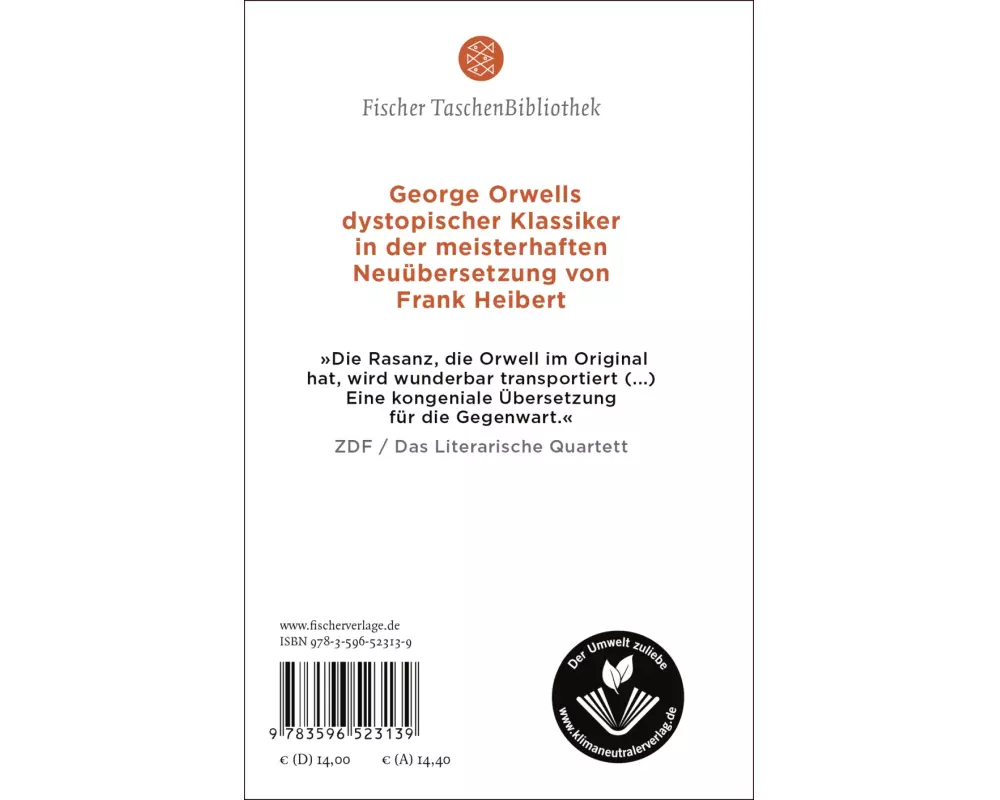 Fischer TaschenBibliothek

George Orwells dystopischer Klassiker in der meisterhaften Neuübersetzung von Frank Heibert

»Die Rasanz, die Orwell im Original hat, wird wunderbar transportiert (…) Eine kongeniale Übersetzung für die Gegenwart.«

ZDF / Das Literarische Quartett

www.fischerverlage.de
ISBN 978-3-596-52313-9

9 783596 523139

€ (D) 14,00 € (A) 14,40

Der Umwelt zuliebe
www.klimaneutralerverlag.de